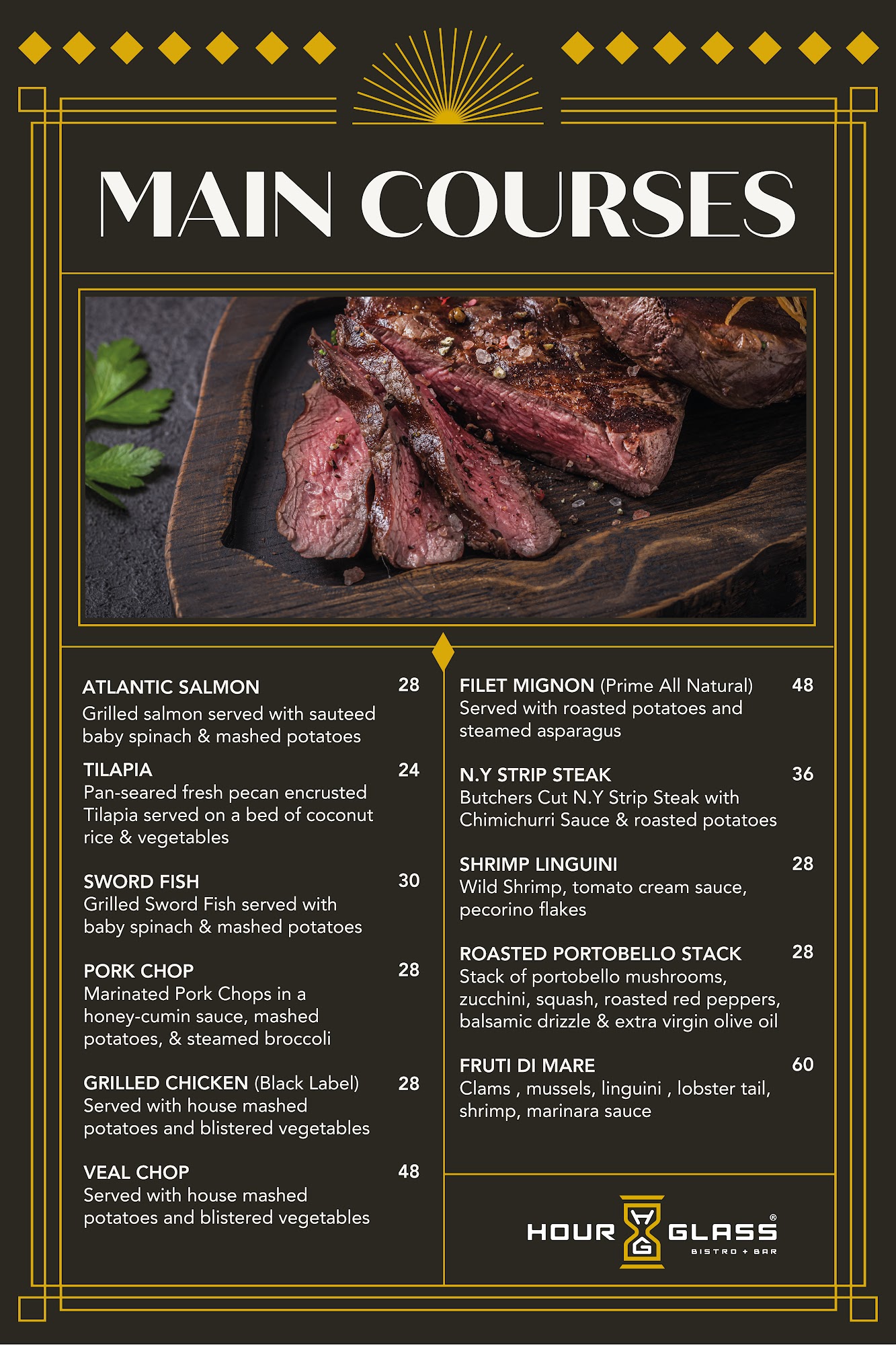 MAIN COURSES

ATLANTIC SALMON 28
Grilled salmon served with sauteed baby spinach & mashed potatoes

TILAPIA 24
Pan-seared fresh pecan encrusted Tilapia served on a bed of coconut rice & vegetables

SWORD FISH 30
Grilled Sword Fish served with baby spinach & mashed potatoes

PORK CHOP 28
Marinated Pork Chops in a honey-cumin sauce, mashed potatoes, & steamed broccoli

GRILLED CHICKEN (Black Label) 28
Served with house mashed potatoes and blistered vegetables

VEAL CHOP 48
Served with house mashed potatoes and blistered vegetables

FILET MIGNON (Prime All Natural) 48
Served with roasted potatoes and steamed asparagus

N.Y STRIP STEAK 36
Butchers Cut N.Y Strip Steak with Chimichurri Sauce & roasted potatoes

SHRIMP LINGUINI 28
Wild Shrimp, tomato cream sauce, pecorino flakes

ROASTED PORTOBELLO STACK 28
Stack of portobello mushrooms, zucchini, squash, roasted red peppers, balsamic drizzle & extra virgin olive oil

FRUTI DI MARE 60
Clams , mussels, linguini , lobster tail, shrimp, marinara sauce

HOUR HG GLASS®
BISTRO + BAR